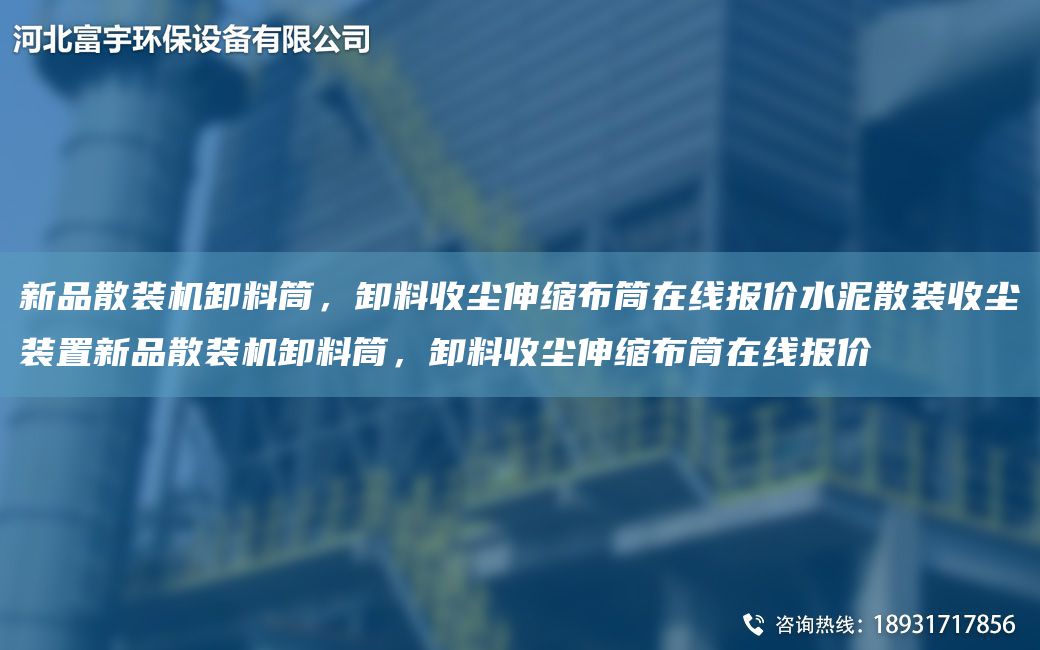 河北富宇环保设备有限公司

新品散装机卸料筒，卸料收尘伸缩布筒在线报价水泥散装收尘装置新品散装机卸料筒，卸料收尘伸缩布筒在线报价

咨询热线：18931717856